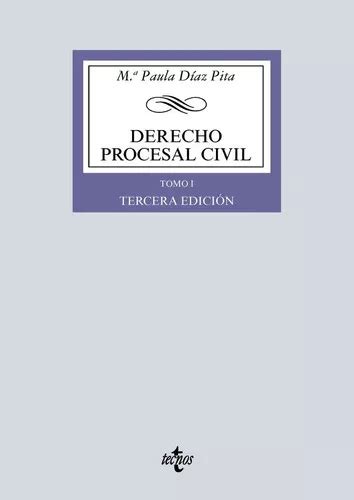 M.ª Paula Díaz Pita

DERECHO PROCESAL CIVIL

TOMO I

TERCERA EDICIÓN

tecnos